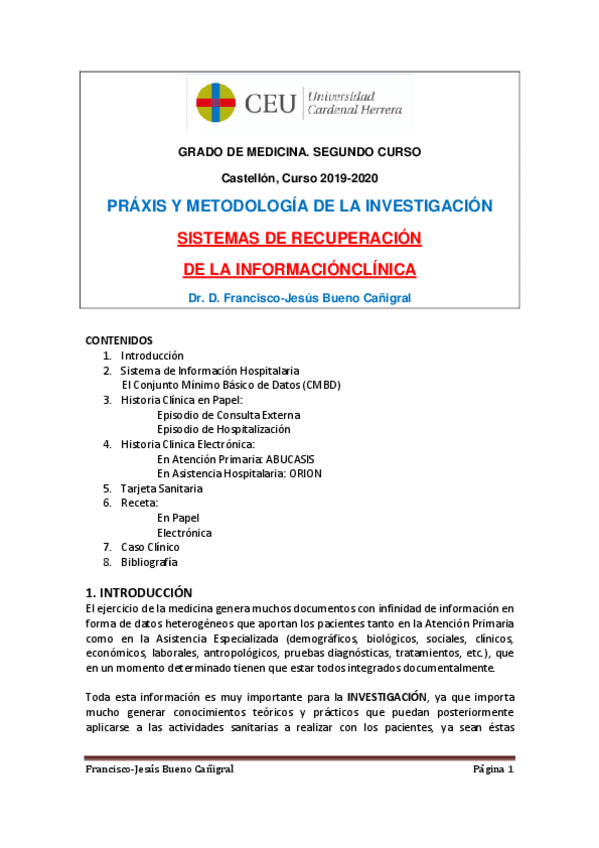 CEU Universidad Cardenal Herrera

GRADO DE MEDICINA. SEGUNDO CURSO

Castellón, Curso 2019-2020

PRÁXIS Y METODOLOGÍA DE LA INVESTIGACIÓN

SISTEMAS DE RECUPERACIÓN

DE LA INFORMACIÓNCLÍNICA

Dr. D. Francisco-Jesús Bueno Cañigral

CONTENIDOS
1. Introducción
2. Sistema de Información Hospitalaria
El Conjunto Mínimo Básico de Datos (CMBD)
3. Historia Clínica en Papel:
Episodio de Consulta Externa
Episodio de Hospitalización
4. Historia Clínica Electrónica:
En Atención Primaria: ABUCASIS
En Asistencia Hospitalaria: ORION
5. Tarjeta Sanitaria
6. Receta:
En Papel
Electrónica
7. Caso Clínico
8. Bibliografía

1. INTRODUCCIÓN
El ejercicio de la medicina genera muchos documentos con infinidad de información en forma de datos heterogéneos que aportan los pacientes tanto en la Atención Primaria como en la Asistencia Especializada (demográficos, biológicos, sociales, clínicos, económicos, laborales, antropológicos, pruebas diagnósticas, tratamientos, etc.), que en un momento determinado tienen que estar todos integrados documentalmente.

Toda esta información es muy importante para la INVESTIGACIÓN, ya que importa mucho generar conocimientos teóricos y prácticos que puedan posteriormente aplicarse a las actividades sanitarias a realizar con los pacientes, ya sean éstas

Francisco-Jesús Bueno Cañigral Página 1